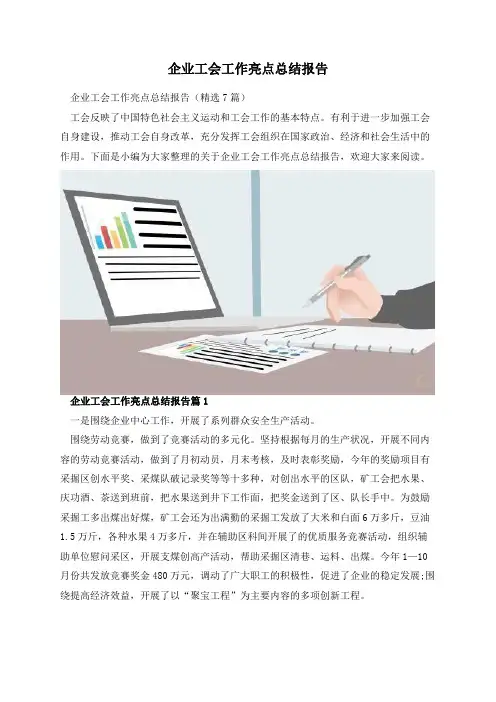 企业工会工作亮点总结报告

企业工会工作亮点总结报告（精选7篇）

工会反映了中国特色社会主义运动和工会工作的基本特点。有利于进一步加强工会自身建设，推动工会自身改革，充分发挥工会组织在国家政治、经济和社会生活中的作用。下面是小编为大家整理的关于企业工会工作亮点总结报告，欢迎大家来阅读。

企业工会工作亮点总结报告篇1

一是围绕企业中心工作，开展了系列群众安全生产活动。

围绕劳动竞赛，做到了竞赛活动的多元化。坚持根据每月的生产状况，开展不同内容的劳动竞赛活动，做到了月初动员，月末考核，及时表彰奖励，今年的奖励项目有采掘区创水平奖、采煤队破记录奖等等十多种，对创出水平的区队，矿工会把水果、庆功酒、茶送到班前，把水果送到井下工作面，把奖金送到了区、队长手中。为鼓励采掘工多出煤出好煤，矿工会还为出满勤的采掘工发放了大米和白面6万多斤，豆油1.5万斤，各种水果4万多斤，并在辅助区科间开展了的优质服务竞赛活动，组织辅助单位慰问采区，开展支煤创高产活动，帮助采掘区清巷、运料、出煤。今年1—10月份共发放竞赛奖金480万元，调动了广大职工的积极性，促进了企业的稳定发展;围绕提高经济效益，开展了以“聚宝工程”为主要内容的多项创新工程。